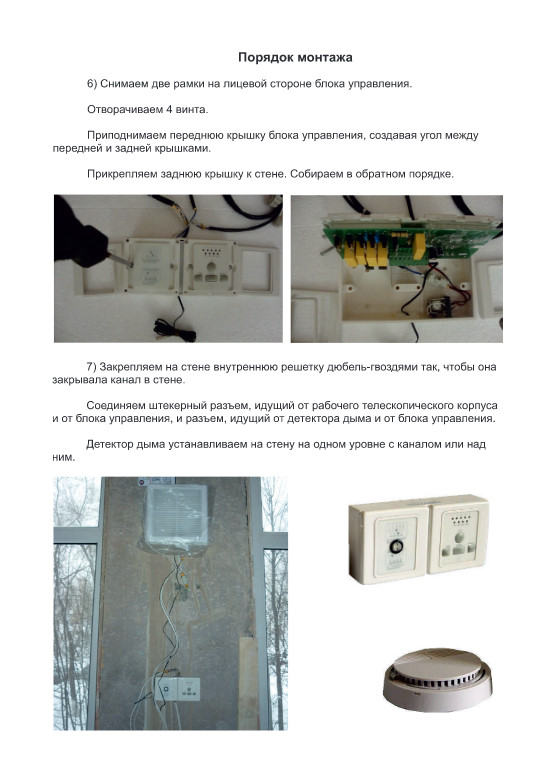 Порядок монтажа

6) Снимаем две рамки на лицевой стороне блока управления.

Отворачиваем 4 винта.

Приподнимаем переднюю крышку блока управления, создавая угол между передней и задней крышками.

Прикрепляем заднюю крышку к стене. Собираем в обратном порядке.

7) Закрепляем на стене внутреннюю решетку дюбель-гвоздями так, чтобы она закрывала канал в стене.

Соединяем штекерный разъем, идущий от рабочего телескопического корпуса и от блока управления, и разъем, идущий от детектора дыма и от блока управления.

Детектор дыма устанавливаем на стену на одном уровне с каналом или над ним.